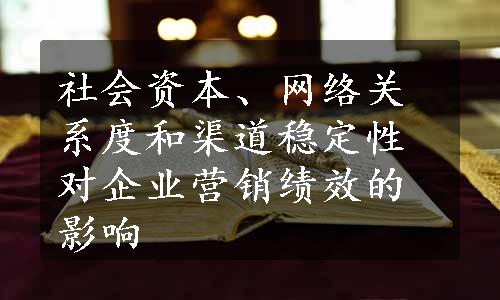 社会资本、网络关系度和渠道稳定性对企业营销绩效的影响